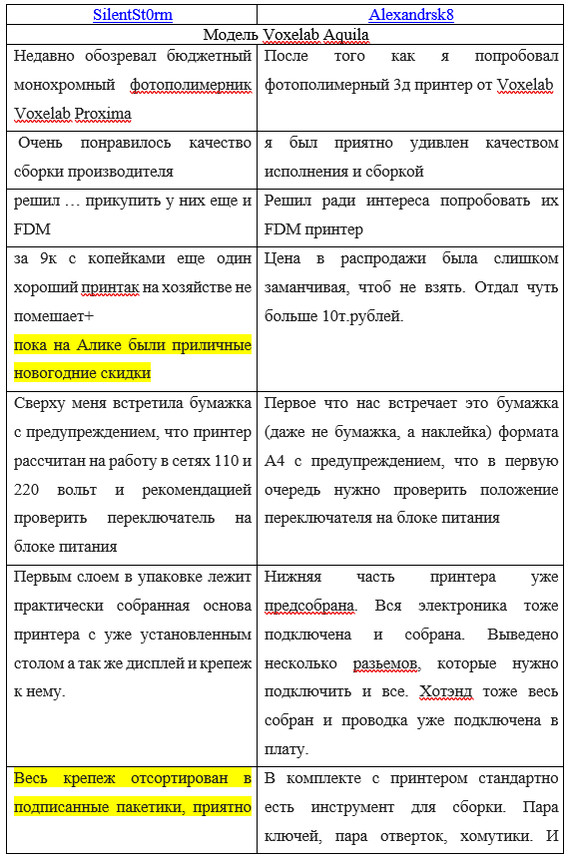 | SilentSt0rm | Alexandrsk8 |
|---|---|
| Модель Voxelab Aquila | |
| Недавно обозревал бюджетный монохромный фотополимерник Voxelab Proxima | После того как я попробовал фотополимерный 3д принтер от Voxelab |
| Очень понравилось качество сборки производителя | я был приятно удивлен качеством исполнения и сборкой |
| решил … прикупить у них еще и FDM | Решил ради интереса попробовать их FDM принтер |
| за 9к с копейками еще один хороший принтак на хозяйстве не помешает+ пока на Алике были приличные новогодние скидки | Цена в распродажи была слишком заманчивая, чтоб не взять. Отдал чуть больше 10т.рублей. |
| Сверху меня встретила бумажка с предупреждением, что принтер рассчитан на работу в сетях 110 и 220 вольт и рекомендацией проверить переключатель на блоке питания | Первое что нас встречает это бумажка (даже не бумажка, а наклейка) формата А4 с предупреждением, что в первую очередь нужно проверить положение переключателя на блоке питания |
| Первым слоем в упаковке лежит практически собранная основа принтера с уже установленным столом а так же дисплей и крепеж к нему. | Нижняя часть принтера уже предсобрана. Вся электроника тоже подключена и собрана. Выведено несколько разьемов, которые нужно подключить и все. Хотэнд тоже весь собран и проводка уже подключена в плату. |
| Весь крепеж отсортирован в подписанные пакетики, приятно | В комплекте с принтером стандартно есть инструмент для сборки. Пара ключей, пара отверток, хомутики. И |